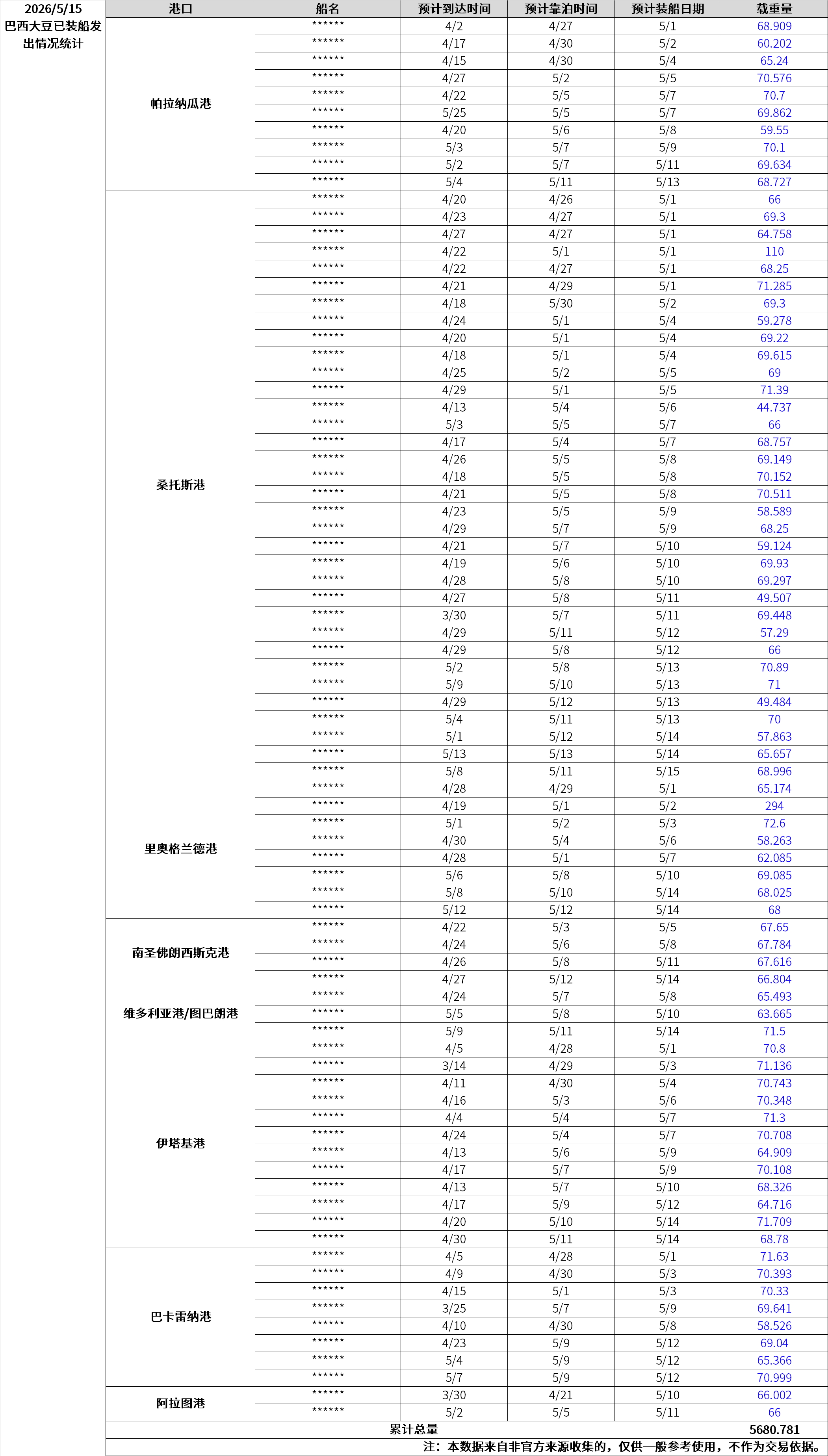 2026/5/15 巴西大豆已装船发出情况统计

| 港口 | 船名 | 预计到达时间 | 预计靠泊时间 | 预计装船日期 | 载重量 |
|---|---|---|---|---|---|
| 帕拉纳瓜港 | ****** | 4/2 | 4/27 | 5/1 | 68.909 |
| | ****** | 4/17 | 4/30 | 5/2 | 60.202 |
| | ****** | 4/15 | 4/30 | 5/4 | 65.24 |
| | ****** | 4/27 | 5/2 | 5/5 | 70.576 |
| | ****** | 4/22 | 5/5 | 5/7 | 70.7 |
| | ****** | 5/25 | 5/5 | 5/7 | 69.862 |
| | ****** | 4/20 | 5/6 | 5/8 | 59.55 |
| | ****** | 5/3 | 5/7 | 5/9 | 70.1 |
| | ****** | 5/2 | 5/7 | 5/11 | 69.634 |
| | ****** | 5/4 | 5/11 | 5/13 | 68.727 |
| 桑托斯港 | ****** | 4/20 | 4/26 | 5/1 | 66 |
| | ****** | 4/23 | 4/27 | 5/1 | 69.3 |
| | ****** | 4/27 | 4/27 | 5/1 | 64.758 |
| | ****** | 4/22 | 5/1 | 5/1 | 110 |
| | ****** | 4/22 | 4/27 | 5/1 | 68.25 |
| | ****** | 4/21 | 4/29 | 5/1 | 71.285 |
| | ****** | 4/18 | 5/30 | 5/2 | 69.3 |
| | ****** | 4/24 | 5/1 | 5/4 | 59.278 |
| | ****** | 4/20 | 5/1 | 5/4 | 69.22 |
| | ****** | 4/18 | 5/1 | 5/4 | 69.615 |
| | ****** | 4/25 | 5/2 | 5/5 | 69 |
| | ****** | 4/29 | 5/1 | 5/5 | 71.39 |
| | ****** | 4/13 | 5/4 | 5/6 | 44.737 |
| | ****** | 5/3 | 5/5 | 5/7 | 66 |
| | ****** | 4/17 | 5/4 | 5/7 | 68.757 |
| | ****** | 4/26 | 5/5 | 5/8 | 69.149 |
| | ****** | 4/18 | 5/5 | 5/8 | 70.152 |
| | ****** | 4/21 | 5/5 | 5/8 | 70.511 |
| | ****** | 4/23 | 5/5 | 5/9 | 58.589 |
| | ****** | 4/29 | 5/7 | 5/9 | 68.25 |
| | ****** | 4/21 | 5/7 | 5/10 | 59.124 |
| | ****** | 4/19 | 5/6 | 5/10 | 69.93 |
| | ****** | 4/28 | 5/8 | 5/10 | 69.297 |
| | ****** | 4/27 | 5/8 | 5/11 | 49.507 |
| | ****** | 3/30 | 5/7 | 5/11 | 69.448 |
| | ****** | 4/29 | 5/11 | 5/12 | 57.29 |
| | ****** | 4/29 | 5/8 | 5/12 | 66 |
| | ****** | 5/2 | 5/8 | 5/13 | 70.89 |
| | ****** | 5/9 | 5/10 | 5/13 | 71 |
| | ****** | 4/29 | 5/12 | 5/13 | 49.484 |
| | ****** | 5/4 | 5/11 | 5/13 | 70 |
| | ****** | 5/1 | 5/12 | 5/14 | 57.863 |
| | ****** | 5/13 | 5/13 | 5/14 | 65.657 |
| | ****** | 5/8 | 5/11 | 5/15 | 68.996 |
| 里奥格兰德港 | ****** | 4/28 | 4/29 | 5/1 | 65.174 |
| | ****** | 4/19 | 5/1 | 5/2 | 294 |
| | ****** | 5/1 | 5/2 | 5/3 | 72.6 |
| | ****** | 4/30 | 5/4 | 5/6 | 58.263 |
| | ****** | 4/28 | 5/1 | 5/7 | 62.085 |
| | ****** | 5/6 | 5/8 | 5/10 | 69.085 |
| | ****** | 5/8 | 5/10 | 5/14 | 68.025 |
| | ****** | 5/12 | 5/12 | 5/14 | 68 |
| 南圣佛朗西斯克港 | ****** | 4/22 | 5/3 | 5/5 | 67.65 |
| | ****** | 4/24 | 5/6 | 5/8 | 67.784 |
| | ****** | 4/26 | 5/8 | 5/11 | 67.616 |
| | ****** | 4/27 | 5/12 | 5/14 | 66.804 |
| 维多利亚港/图巴朗港 | ****** | 4/24 | 5/7 | 5/8 | 65.493 |
| | ****** | 5/5 | 5/8 | 5/10 | 63.665 |
| | ****** | 5/9 | 5/11 | 5/14 | 71.5 |
| 伊塔基港 | ****** | 4/5 | 4/28 | 5/1 | 70.8 |
| | ****** | 3/14 | 4/29 | 5/3 | 71.136 |
| | ****** | 4/11 | 4/30 | 5/4 | 70.743 |
| | ****** | 4/16 | 5/3 | 5/6 | 70.348 |
| | ****** | 4/4 | 5/4 | 5/7 | 71.3 |
| | ****** | 4/24 | 5/4 | 5/7 | 70.708 |
| | ****** | 4/13 | 5/6 | 5/9 | 64.909 |
| | ****** | 4/17 | 5/7 | 5/9 | 70.108 |
| | ****** | 4/13 | 5/7 | 5/10 | 68.326 |
| | ****** | 4/17 | 5/9 | 5/12 | 64.716 |
| | ****** | 4/20 | 5/10 | 5/14 | 71.709 |
| | ****** | 4/30 | 5/11 | 5/14 | 68.78 |
| 巴卡雷纳港 | ****** | 4/5 | 4/28 | 5/1 | 71.63 |
| | ****** | 4/9 | 4/30 | 5/3 | 70.393 |
| | ****** | 4/15 | 5/1 | 5/3 | 70.33 |
| | ****** | 3/25 | 5/7 | 5/9 | 69.641 |
| | ****** | 4/10 | 4/30 | 5/8 | 58.526 |
| | ****** | 4/23 | 5/9 | 5/12 | 69.04 |
| | ****** | 5/4 | 5/9 | 5/12 | 65.366 |
| | ****** | 5/7 | 5/9 | 5/12 | 70.999 |
| 阿拉图港 | ****** | 3/30 | 4/21 | 5/10 | 66.002 |
| | ****** | 5/2 | 5/5 | 5/11 | 66 |
| 累计总量 | | | | | 5680.781 |

注：本数据来自非官方来源收集的，仅供一般参考使用，不作为交易依据。